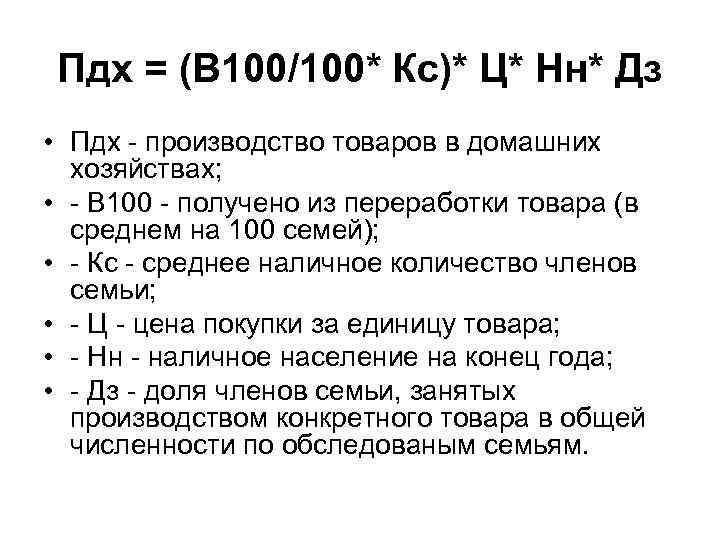 Пдх = (В100/100* Кс)* Ц* Нн* Дз

• Пдх - производство товаров в домашних хозяйствах;
• - В100 - получено из переработки товара (в среднем на 100 семей);
• - Кс - среднее наличное количество членов семьи;
• - Ц - цена покупки за единицу товара;
• - Нн - наличное население на конец года;
• - Дз - доля членов семьи, занятых производством конкретного товара в общей численности по обследованым семьям.